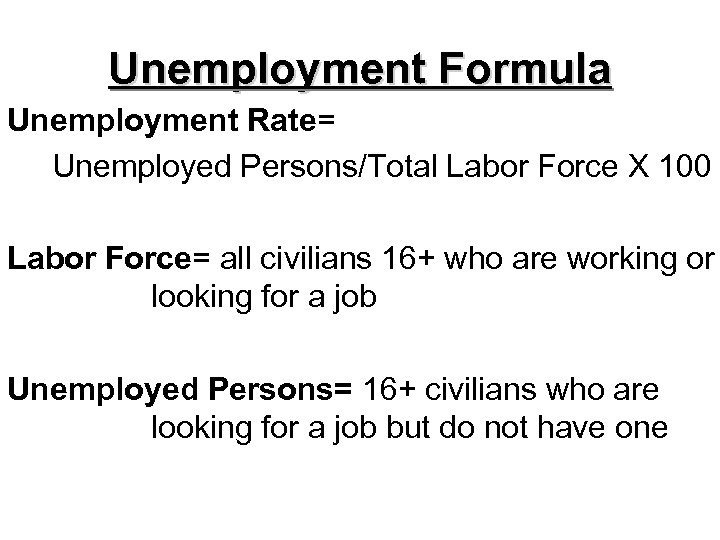 Unemployment Formula

Unemployment Rate=

Unemployed Persons/Total Labor Force X 100

Labor Force= all civilians 16+ who are working or looking for a job

Unemployed Persons= 16+ civilians who are looking for a job but do not have one